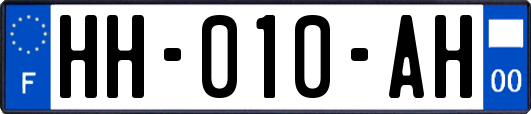 F

HH-010-AH

00